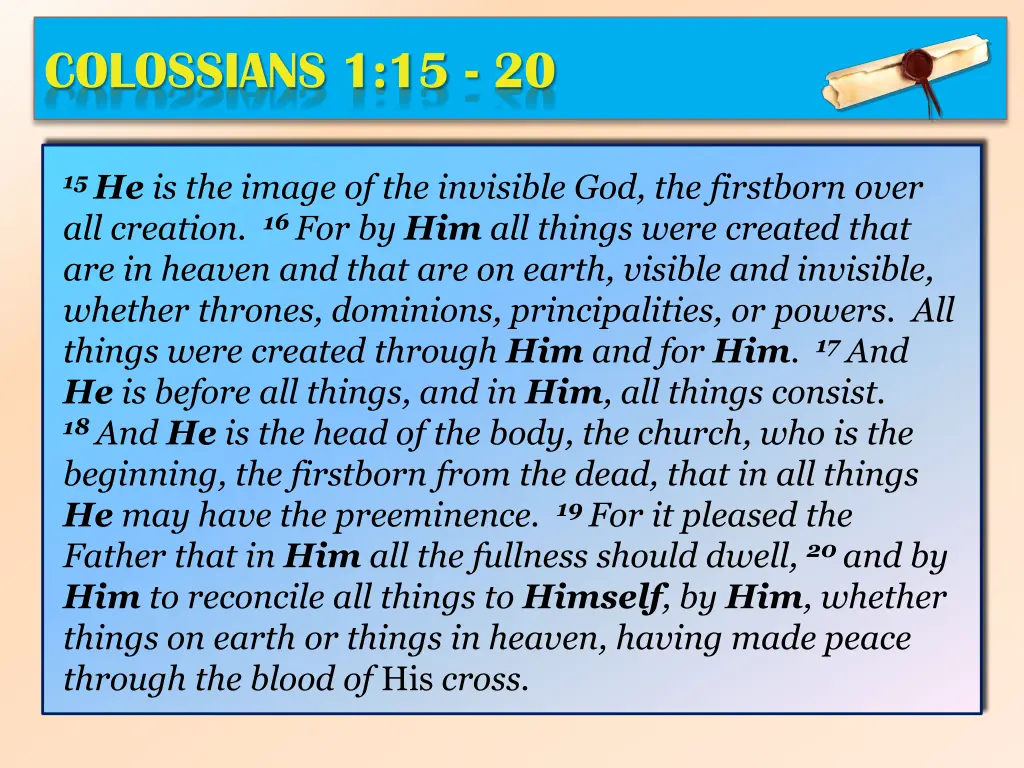 COLOSSIANS 1:15 - 20

15 He is the image of the invisible God, the firstborn over all creation. 16 For by Him all things were created that are in heaven and that are on earth, visible and invisible, whether thrones, dominions, principalities, or powers. All things were created through Him and for Him. 17 And He is before all things, and in Him, all things consist. 18 And He is the head of the body, the church, who is the beginning, the firstborn from the dead, that in all things He may have the preeminence. 19 For it pleased the Father that in Him all the fullness should dwell, 20 and by Him to reconcile all things to Himself, by Him, whether things on earth or things in heaven, having made peace through the blood of His cross.